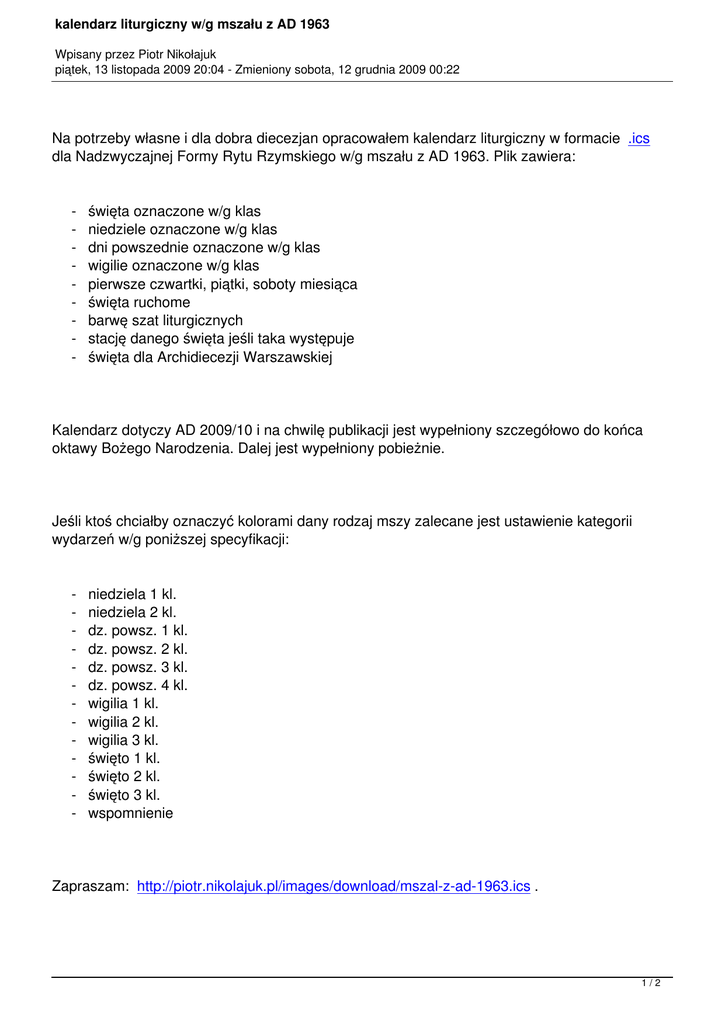 kalendarz liturgiczny w/g mszału z AD 1963

Wpisany przez Piotr Nikołajuk
piątek, 13 listopada 2009 20:04 - Zmieniony sobota, 12 grudnia 2009 00:22

Na potrzeby własne i dla dobra diecezjan opracowałem kalendarz liturgiczny w formacie .ics dla Nadzwyczajnej Formy Rytu Rzymskiego w/g mszału z AD 1963. Plik zawiera:

- święta oznaczone w/g klas
- niedziele oznaczone w/g klas
- dni powszednie oznaczone w/g klas
- wigilie oznaczone w/g klas
- pierwsze czwartki, piątki, soboty miesiąca
- święta ruchome
- barwę szat liturgicznych
- stację danego święta jeśli taka występuje
- święta dla Archidiecezji Warszawskiej

Kalendarz dotyczy AD 2009/10 i na chwilę publikacji jest wypełniony szczegółowo do końca oktawy Bożego Narodzenia. Dalej jest wypełniony pobieżnie.

Jeśli ktoś chciałby oznaczyć kolorami dany rodzaj mszy zalecane jest ustawienie kategorii wydarzeń w/g poniższej specyfikacji:

- niedziela 1 kl.
- niedziela 2 kl.
- dz. powsz. 1 kl.
- dz. powsz. 2 kl.
- dz. powsz. 3 kl.
- dz. powsz. 4 kl.
- wigilia 1 kl.
- wigilia 2 kl.
- wigilia 3 kl.
- święto 1 kl.
- święto 2 kl.
- święto 3 kl.
- wspomnienie

Zapraszam: http://piotr.nikolajuk.pl/images/download/mszal-z-ad-1963.ics .

1 / 2